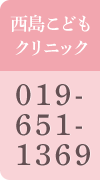 西島こども
クリニック

019-
651-
1369